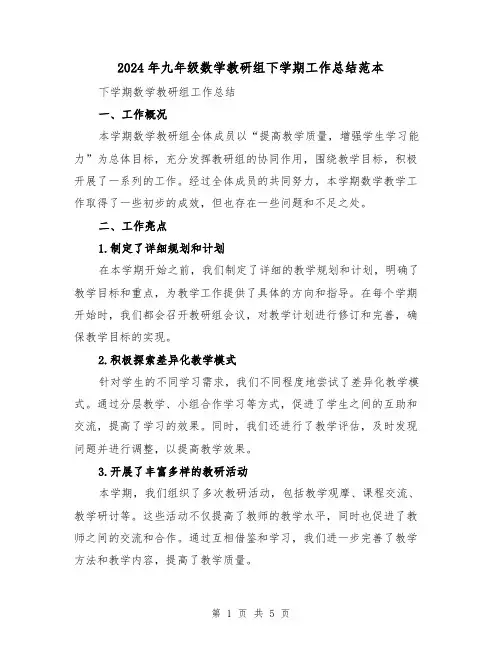 2024年九年级数学教研组下学期工作总结范本

下学期数学教研组工作总结

一、工作概况

本学期数学教研组全体成员以“提高教学质量，增强学生学习能力”为总体目标，充分发挥教研组的协同作用，围绕教学目标，积极开展了一系列的工作。经过全体成员的共同努力，本学期数学教学工作取得了一些初步的成效，但也存在一些问题和不足之处。

二、工作亮点

1.制定了详细规划和计划

在本学期开始之前，我们制定了详细的教学规划和计划，明确了教学目标和重点，为教学工作提供了具体的方向和指导。在每个学期开始时，我们都会召开教研组会议，对教学计划进行修订和完善，确保教学目标的实现。

2.积极探索差异化教学模式

针对学生的不同学习需求，我们不同程度地尝试了差异化教学模式。通过分层教学、小组合作学习等方式，促进了学生之间的互助和交流，提高了学习的效果。同时，我们还进行了教学评估，及时发现问题并进行调整，以提高教学效果。

3.开展了丰富多样的教研活动

本学期，我们组织了多次教研活动，包括教学观摩、课程交流、教学研讨等。这些活动不仅提高了教师的教学水平，同时也促进了教师之间的交流和合作。通过互相借鉴和学习，我们进一步完善了教学方法和教学内容，提高了教学质量。

第 1 页 共 5 页